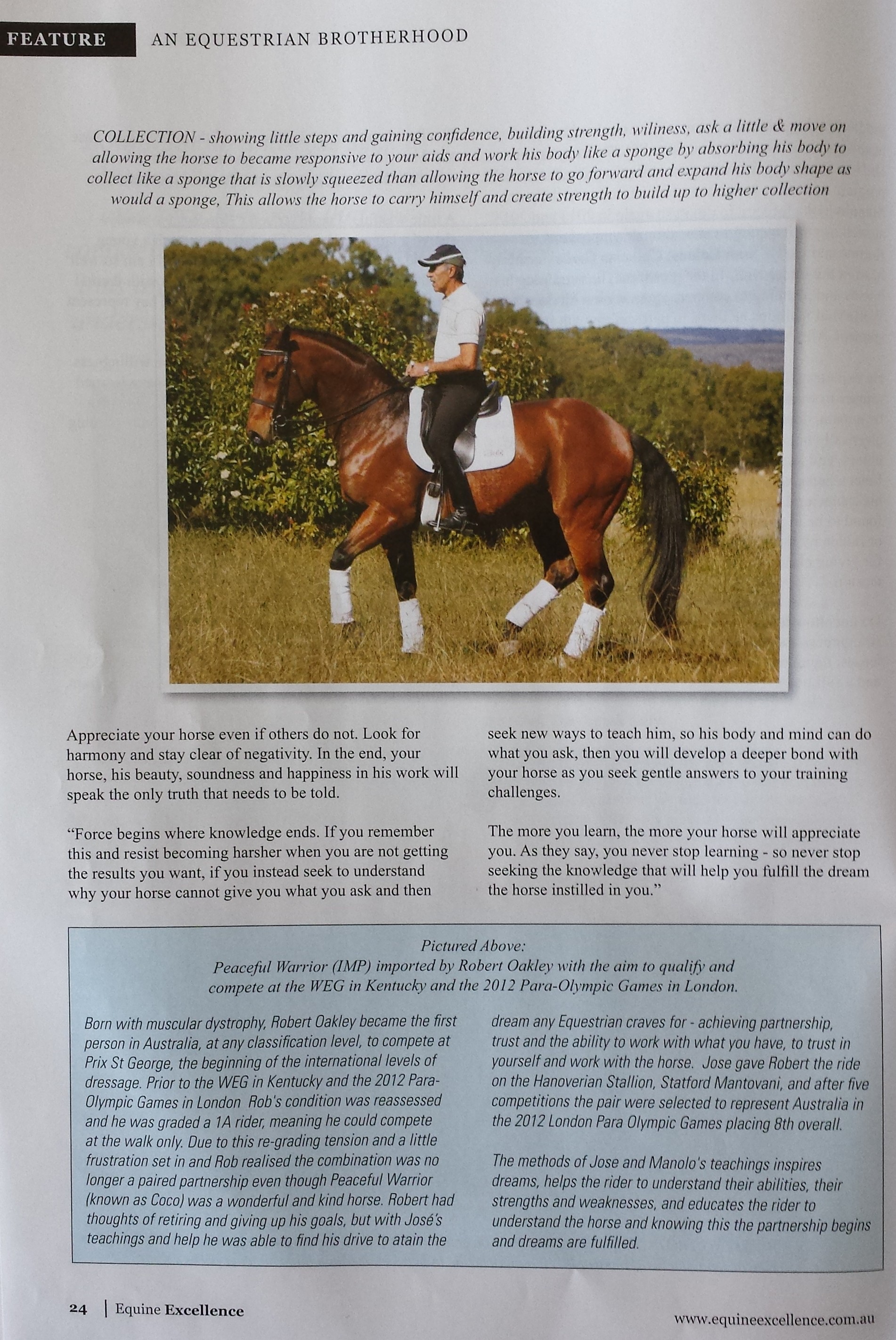 FEATURE AN EQUESTRIAN BROTHERHOOD

COLLECTION - showing little steps and gaining confidence, building strength, wiliness, ask a little & move on allowing the horse to became responsive to your aids and work his body like a sponge by absorbing his body to collect like a sponge that is slowly squeezed than allowing the horse to go forward and expand his body shape as would a sponge, This allows the horse to carry himself and create strength to build up to higher collection

Appreciate your horse even if others do not. Look for harmony and stay clear of negativity. In the end, your horse, his beauty, soundness and happiness in his work will speak the only truth that needs to be told.

"Force begins where knowledge ends. If you remember this and resist becoming harsher when you are not getting the results you want, if you instead seek to understand why your horse cannot give you what you ask and then seek new ways to teach him, so his body and mind can do what you ask, then you will develop a deeper bond with your horse as you seek gentle answers to your training challenges.

The more you learn, the more your horse will appreciate you. As they say, you never stop learning - so never stop seeking the knowledge that will help you fulfill the dream the horse instilled in you."

Pictured Above:
Peaceful Warrior (IMP) imported by Robert Oakley with the aim to qualify and compete at the WEG in Kentucky and the 2012 Para-Olympic Games in London.

Born with muscular dystrophy, Robert Oakley became the first person in Australia, at any classification level, to compete at Prix St George, the beginning of the international levels of dressage. Prior to the WEG in Kentucky and the 2012 Para-Olympic Games in London Rob's condition was reassessed and he was graded a 1A rider, meaning he could compete at the walk only. Due to this re-grading tension and a little frustration set in and Rob realised the combination was no longer a paired partnership even though Peaceful Warrior (known as Coco) was a wonderful and kind horse. Robert had thoughts of retiring and giving up his goals, but with José's teachings and help he was able to find his drive to atain the dream any Equestrian craves for - achieving partnership, trust and the ability to work with what you have, to trust in yourself and work with the horse. Jose gave Robert the ride on the Hanoverian Stallion, Statford Mantovani, and after five competitions the pair were selected to represent Australia in the 2012 London Para Olympic Games placing 8th overall.

The methods of Jose and Manolo's teachings inspires dreams, helps the rider to understand their abilities, their strengths and weaknesses, and educates the rider to understand the horse and knowing this the partnership begins and dreams are fulfilled.

24 | Equine Excellence

www.equineexcellence.com.au